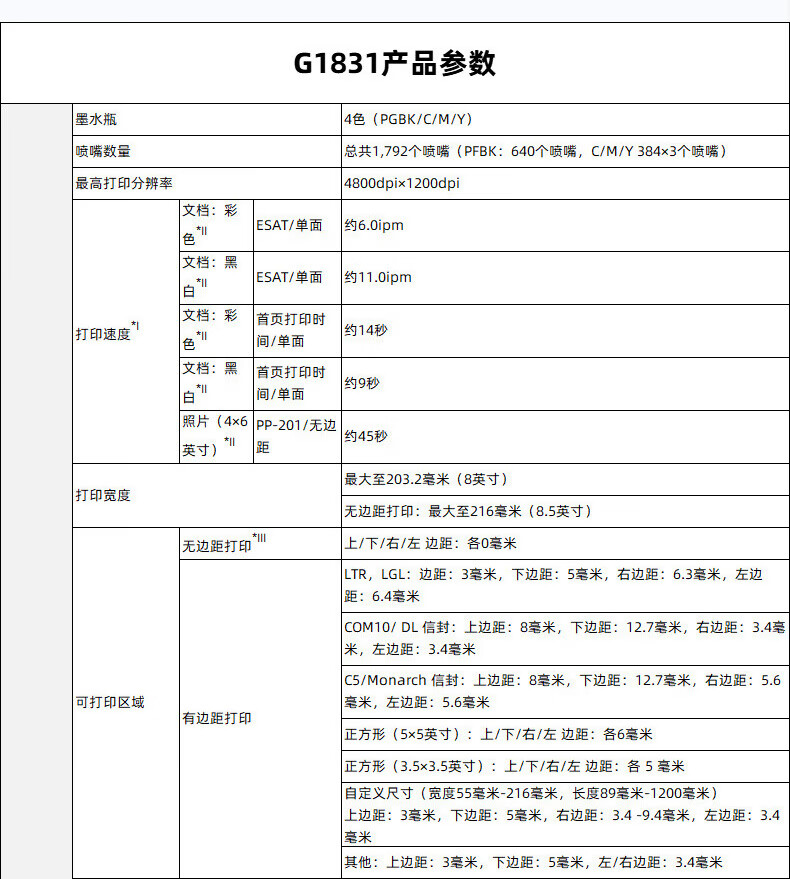 G1831产品参数

| | | | |
|---|---|---|---|
| 墨水瓶 | | | 4色（PGBK/C/M/Y） |
| 喷嘴数量 | | | 总共1,792个喷嘴（PFBK：640个喷嘴，C/M/Y 384×3个喷嘴） |
| 最高打印分辨率 | | | 4800dpi×1200dpi |
| 打印速度$^{*I}$ | 文档：彩色$^{*II}$ | ESAT/单面 | 约6.0ipm |
| | 文档：黑白$^{*II}$ | ESAT/单面 | 约11.0ipm |
| | 文档：彩色$^{*II}$ | 首页打印时间/单面 | 约14秒 |
| | 文档：黑白$^{*II}$ | 首页打印时间/单面 | 约9秒 |
| | 照片（4×6英寸）$^{*II}$ | PP-201/无边距 | 约45秒 |
| 打印宽度 | | | 最大至203.2毫米（8英寸） |
| | | | 无边距打印：最大至216毫米（8.5英寸） |
| 可打印区域 | 无边距打印$^{*III}$ | | 上/下/右/左 边距：各0毫米 |
| | 有边距打印 | | LTR，LGL：边距：3毫米，下边距：5毫米，右边距：6.3毫米，左边距：6.4毫米 |
| | | | COM10/ DL 信封：上边距：8毫米，下边距：12.7毫米，右边距：3.4毫米，左边距：3.4毫米 |
| | | | C5/Monarch 信封：上边距：8毫米，下边距：12.7毫米，右边距：5.6毫米，左边距：5.6毫米 |
| | | | 正方形（5×5英寸）：上/下/右/左 边距：各6毫米 |
| | | | 正方形（3.5×3.5英寸）：上/下/右/左 边距：各 5 毫米 |
| | | | 自定义尺寸（宽度55毫米-216毫米，长度89毫米-1200毫米）上边距：3毫米，下边距：5毫米，右边距：3.4 -9.4毫米，左边距：3.4毫米 |
| | | | 其他：上边距：3毫米，下边距：5毫米，左/右边距：3.4毫米 |